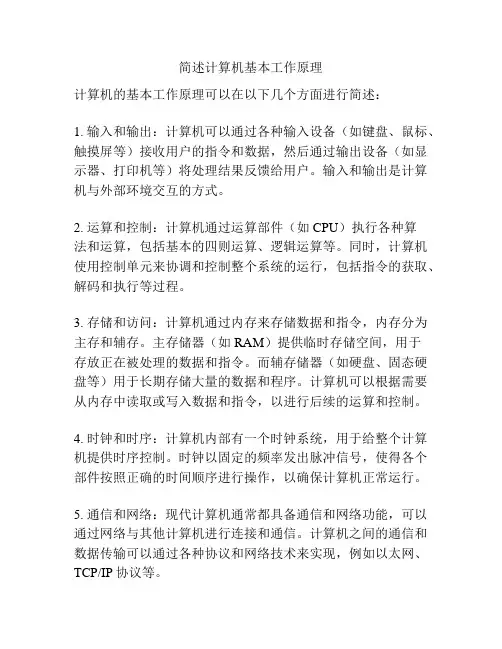 简述计算机基本工作原理

计算机的基本工作原理可以在以下几个方面进行简述：

1. 输入和输出：计算机可以通过各种输入设备（如键盘、鼠标、触摸屏等）接收用户的指令和数据，然后通过输出设备（如显示器、打印机等）将处理结果反馈给用户。输入和输出是计算机与外部环境交互的方式。

2. 运算和控制：计算机通过运算部件（如 CPU）执行各种算法和运算，包括基本的四则运算、逻辑运算等。同时，计算机使用控制单元来协调和控制整个系统的运行，包括指令的获取、解码和执行等过程。

3. 存储和访问：计算机通过内存来存储数据和指令，内存分为主存和辅存。主存储器（如 RAM）提供临时存储空间，用于存放正在被处理的数据和指令。而辅存储器（如硬盘、固态硬盘等）用于长期存储大量的数据和程序。计算机可以根据需要从内存中读取或写入数据和指令，以进行后续的运算和控制。

4. 时钟和时序：计算机内部有一个时钟系统，用于给整个计算机提供时序控制。时钟以固定的频率发出脉冲信号，使得各个部件按照正确的时间顺序进行操作，以确保计算机正常运行。

5. 通信和网络：现代计算机通常都具备通信和网络功能，可以通过网络与其他计算机进行连接和通信。计算机之间的通信和数据传输可以通过各种协议和网络技术来实现，例如以太网、TCP/IP 协议等。